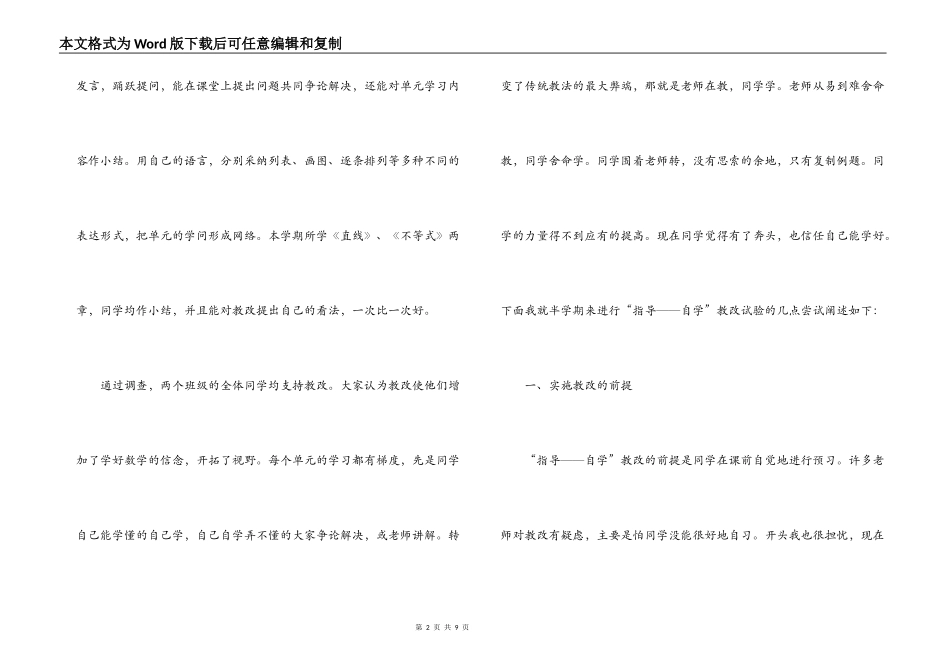 本文格式为Word版下载后可任意编辑和复制

发言，踊跃提问，能在课堂上提出问题共同争论解决，还能对单元学习内容作小结。用自己的语言，分别采纳列表、画图、逐条排列等多种不同的表达形式，把单元的学问形成网络。本学期所学《直线》、《不等式》两章，同学均作小结，并且能对教改提出自己的看法，一次比一次好。

通过调查，两个班级的全体同学均支持教改。大家认为教改使他们增加了学好数学的信念，开拓了视野。每个单元的学习都有梯度，先是同学自己能学懂的自己学，自己自学弄不懂的大家争论解决，或老师讲解。转变了传统教法的最大弊端，那就是老师在教，同学学。老师从易到难舍命教，同学舍命学。同学围着老师转，没有思索的余地，只有复制例题。同学的力量得不到应有的提高。现在同学觉得有了奔头，也信任自己能学好。

下面我就半学期来进行“指导——自学”教改试验的几点尝试阐述如下：

一、实施教改的前提

“指导——自学”教改的前提是同学在课前自觉地进行预习。许多老师对教改有疑虑，主要是怕同学没能很好地自习。开头我也很担忧，现在

第 2 页 共 9 页